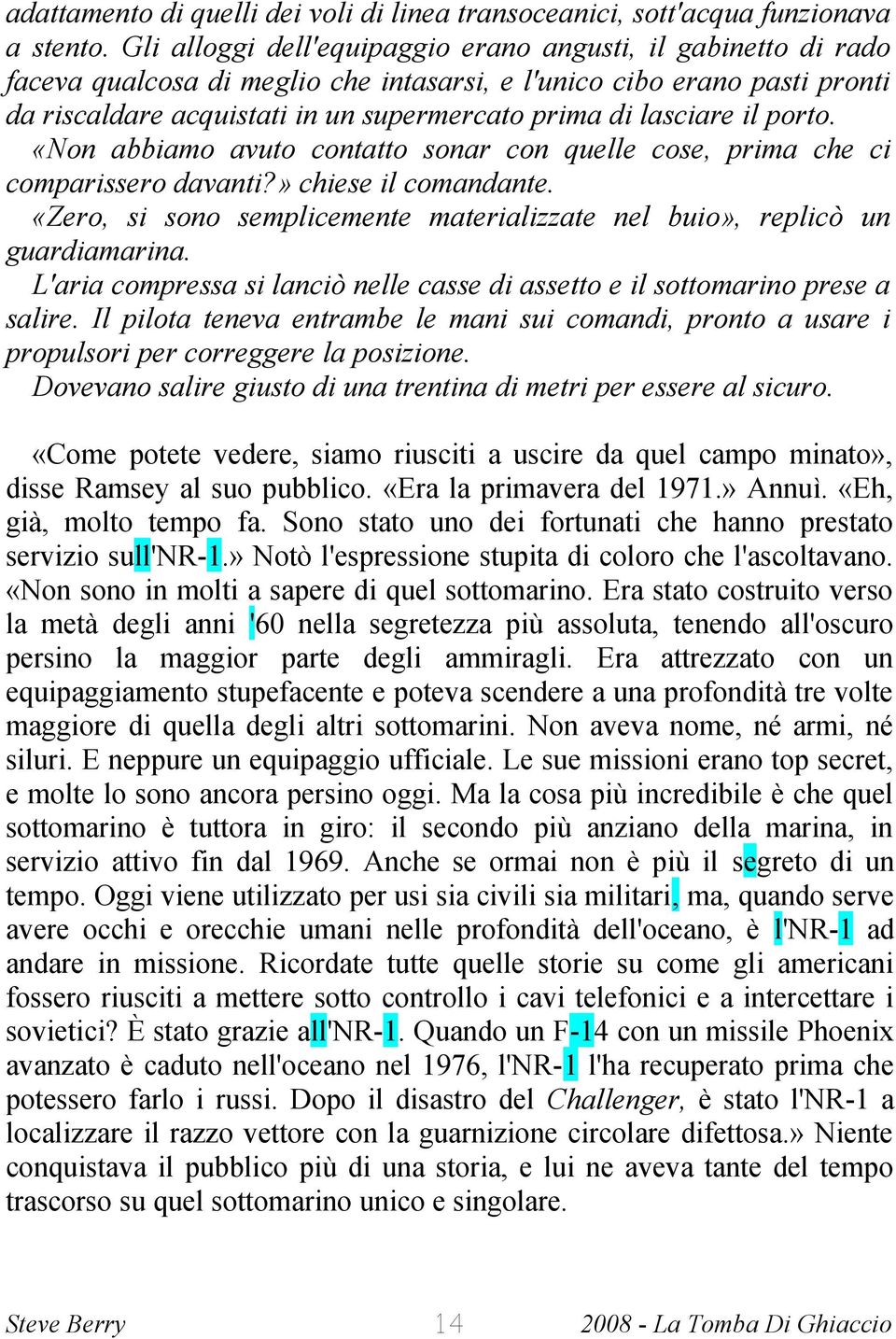 adattamento di quelli dei voli di linea transoceanici, sott'acqua funzionava a stento. Gli alloggi dell'equipaggio erano angusti, il gabinetto di rado faceva qualcosa di meglio che intasarsi, e l'unico cibo erano pasti pronti da riscaldare acquistati in un supermercato prima di lasciare il porto.

«Non abbiamo avuto contatto sonar con quelle cose, prima che ci comparissero davanti?» chiese il comandante.

«Zero, si sono semplicemente materializzate nel buio», replicò un guardiamarina.

L'aria compressa si lanciò nelle casse di assetto e il sottomarino prese a salire. Il pilota teneva entrambe le mani sui comandi, pronto a usare i propulsori per correggere la posizione.

Dovevano salire giusto di una trentina di metri per essere al sicuro.

«Come potete vedere, siamo riusciti a uscire da quel campo minato», disse Ramsey al suo pubblico. «Era la primavera del 1971.» Annuì. «Eh, già, molto tempo fa. Sono stato uno dei fortunati che hanno prestato servizio sull'NR-1.» Notò l'espressione stupita di coloro che l'ascoltavano. «Non sono in molti a sapere di quel sottomarino. Era stato costruito verso la metà degli anni '60 nella segretezza più assoluta, tenendo all'oscuro persino la maggior parte degli ammiragli. Era attrezzato con un equipaggiamento stupefacente e poteva scendere a una profondità tre volte maggiore di quella degli altri sottomarini. Non aveva nome, né armi, né siluri. E neppure un equipaggio ufficiale. Le sue missioni erano top secret, e molte lo sono ancora persino oggi. Ma la cosa più incredibile è che quel sottomarino è tuttora in giro: il secondo più anziano della marina, in servizio attivo fin dal 1969. Anche se ormai non è più il segreto di un tempo. Oggi viene utilizzato per usi sia civili sia militari, ma, quando serve avere occhi e orecchie umani nelle profondità dell'oceano, è l'NR-1 ad andare in missione. Ricordate tutte quelle storie su come gli americani fossero riusciti a mettere sotto controllo i cavi telefonici e a intercettare i sovietici? È stato grazie all'NR-1. Quando un F-14 con un missile Phoenix avanzato è caduto nell'oceano nel 1976, l'NR-1 l'ha recuperato prima che potessero farlo i russi. Dopo il disastro del Challenger, è stato l'NR-1 a localizzare il razzo vettore con la guarnizione circolare difettosa.» Niente conquistava il pubblico più di una storia, e lui ne aveva tante del tempo trascorso su quel sottomarino unico e singolare.

Steve Berry 14 2008 - La Tomba Di Ghiaccio